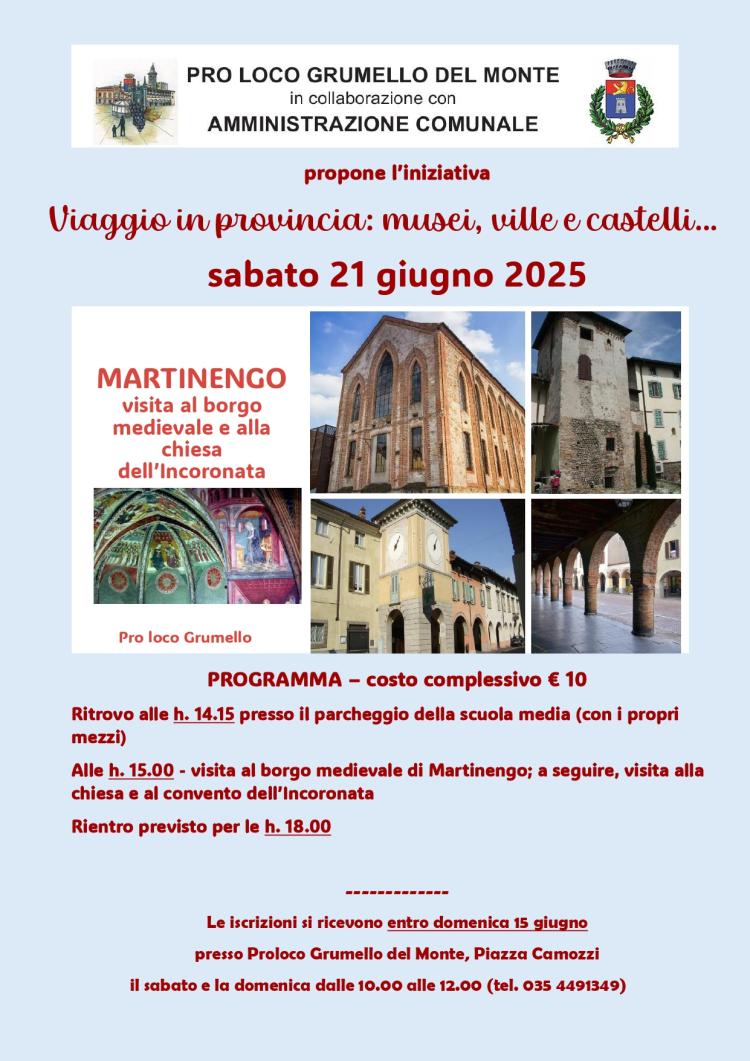 PRO LOCO GRUMELLO DEL MONTE
in collaborazione con
AMMINISTRAZIONE COMUNALE

propone l'iniziativa

Viaggio in provincia: musei, ville e castelli...

sabato 21 giugno 2025

MARTINENGO
visita al borgo medievale e alla chiesa dell'Incoronata

Pro loco Grumello

PROGRAMMA – costo complessivo € 10

Ritrovo alle h. 14.15 presso il parcheggio della scuola media (con i propri mezzi)

Alle h. 15.00 - visita al borgo medievale di Martinengo; a seguire, visita alla chiesa e al convento dell'Incoronata

Rientro previsto per le h. 18.00

-------------

Le iscrizioni si ricevono entro domenica 15 giugno

presso Proloco Grumello del Monte, Piazza Camozzi

il sabato e la domenica dalle 10.00 alle 12.00 (tel. 035 4491349)